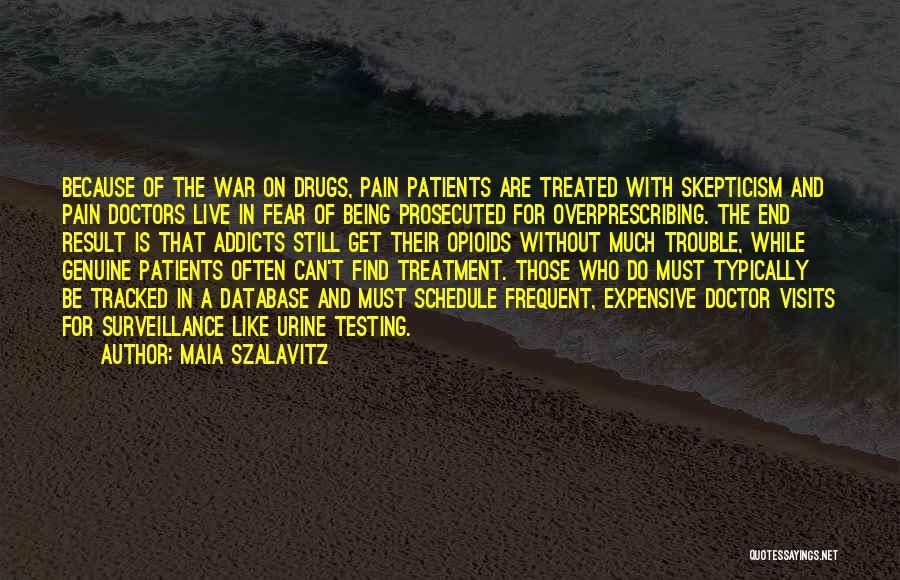 BECAUSE OF THE WAR ON DRUGS, PAIN PATIENTS ARE TREATED WITH SKEPTICISM AND PAIN DOCTORS LIVE IN FEAR OF BEING PROSECUTED FOR OVERPRESCRIBING. THE END RESULT IS THAT ADDICTS STILL GET THEIR OPIOIDS WITHOUT MUCH TROUBLE, WHILE GENUINE PATIENTS OFTEN CAN'T FIND TREATMENT. THOSE WHO DO MUST TYPICALLY BE TRACKED IN A DATABASE AND MUST SCHEDULE FREQUENT, EXPENSIVE DOCTOR VISITS FOR SURVEILLANCE LIKE URINE TESTING.
AUTHOR: MAIA SZALAVITZ

QUOTESSAYINGS.NET